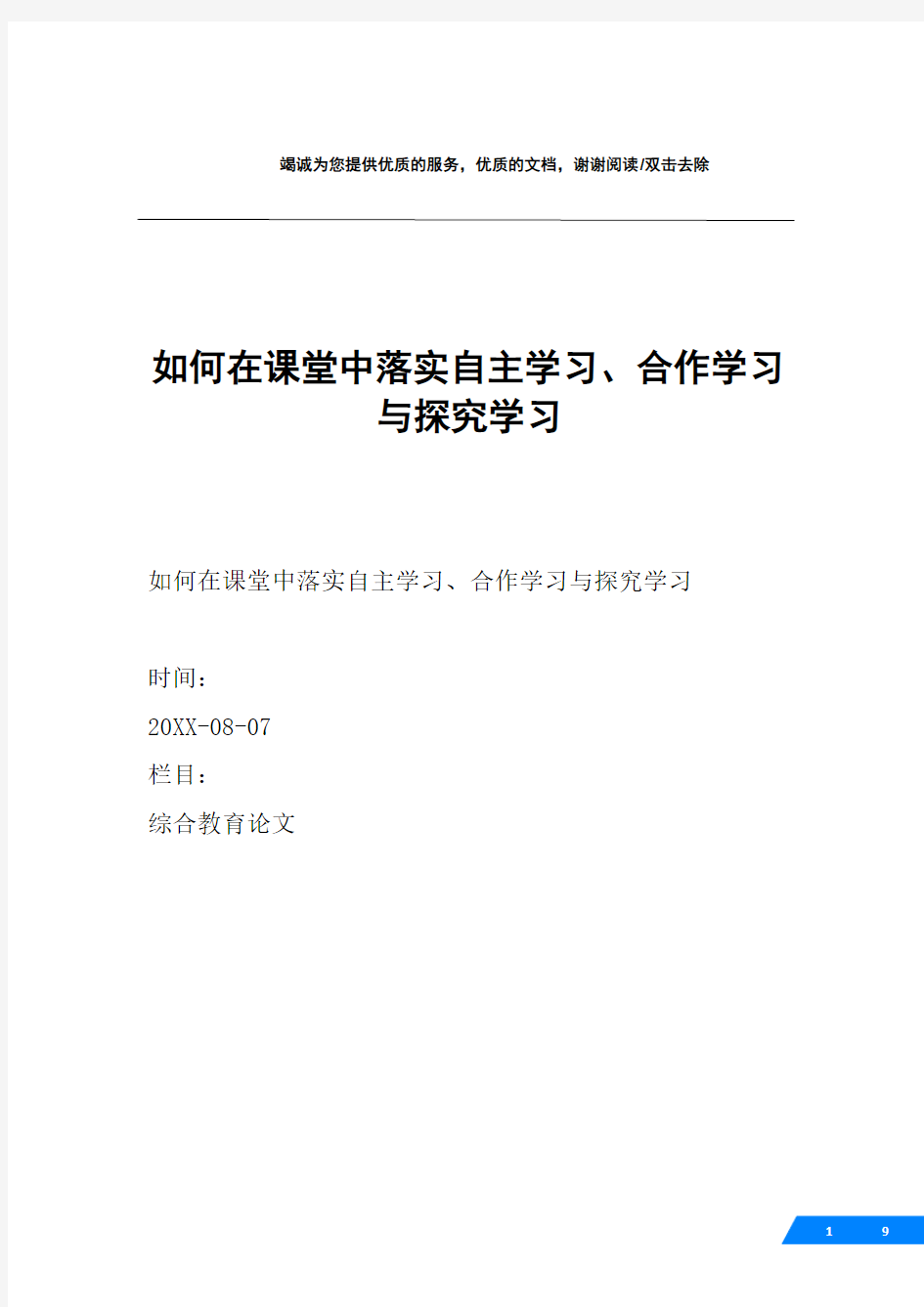 竭诚为您提供优质的服务，优质的文档，谢谢阅读/双击去除

如何在课堂中落实自主学习、合作学习与探究学习

如何在课堂中落实自主学习、合作学习与探究学习

时间：

20XX-08-07

栏目：

综合教育论文

1 9